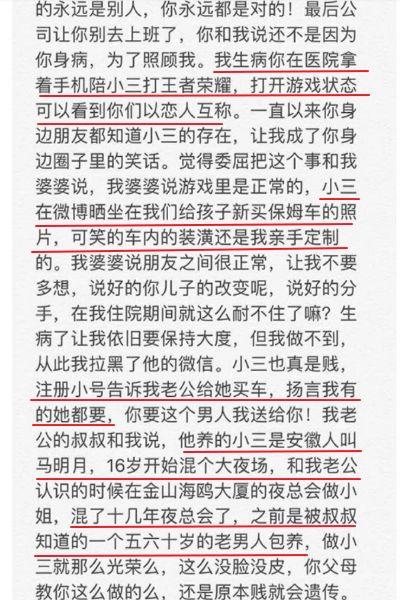 的永远是别人，你永远都是对的！最后公司让你别去上班了，你和我说还不是因为你身病，为了照顾我。我生病你在医院拿着手机陪小三打王者荣耀，打开游戏状态可以看到你们以恋人互称。一直以来你身边朋友都知道小三的存在，让我成了你身边圈子里的笑话。觉得委屈把这个事和我婆婆说，我婆婆说游戏里是正常的，小三在微博晒坐在我们给孩子新买保姆车的照片，可笑的车内的装潢还是我亲手定制的。我婆婆说朋友之间很正常，让我不要多想，说好的你儿子的改变呢，说好的分手，在我住院期间就这么耐不住了嘛？生病了让我依旧要保持大度，但我做不到，从此我拉黑了他的微信。小三也真是贱，注册小号告诉我老公给她买车，扬言我有的她都要，你要这个男人我送给你！我老公的叔叔和我说，他养的小三是安徽人叫马明月，16岁开始混个大夜场，和我老公认识的时候在金山海鸥大厦的夜总会做小姐，混了十几年夜总会了，之前是被叔叔知道的一个五六十岁的老男人包养，做小三就那么光荣么，这么没脸没皮，你父母教你这么做的么，还是原本贱就会遗传。